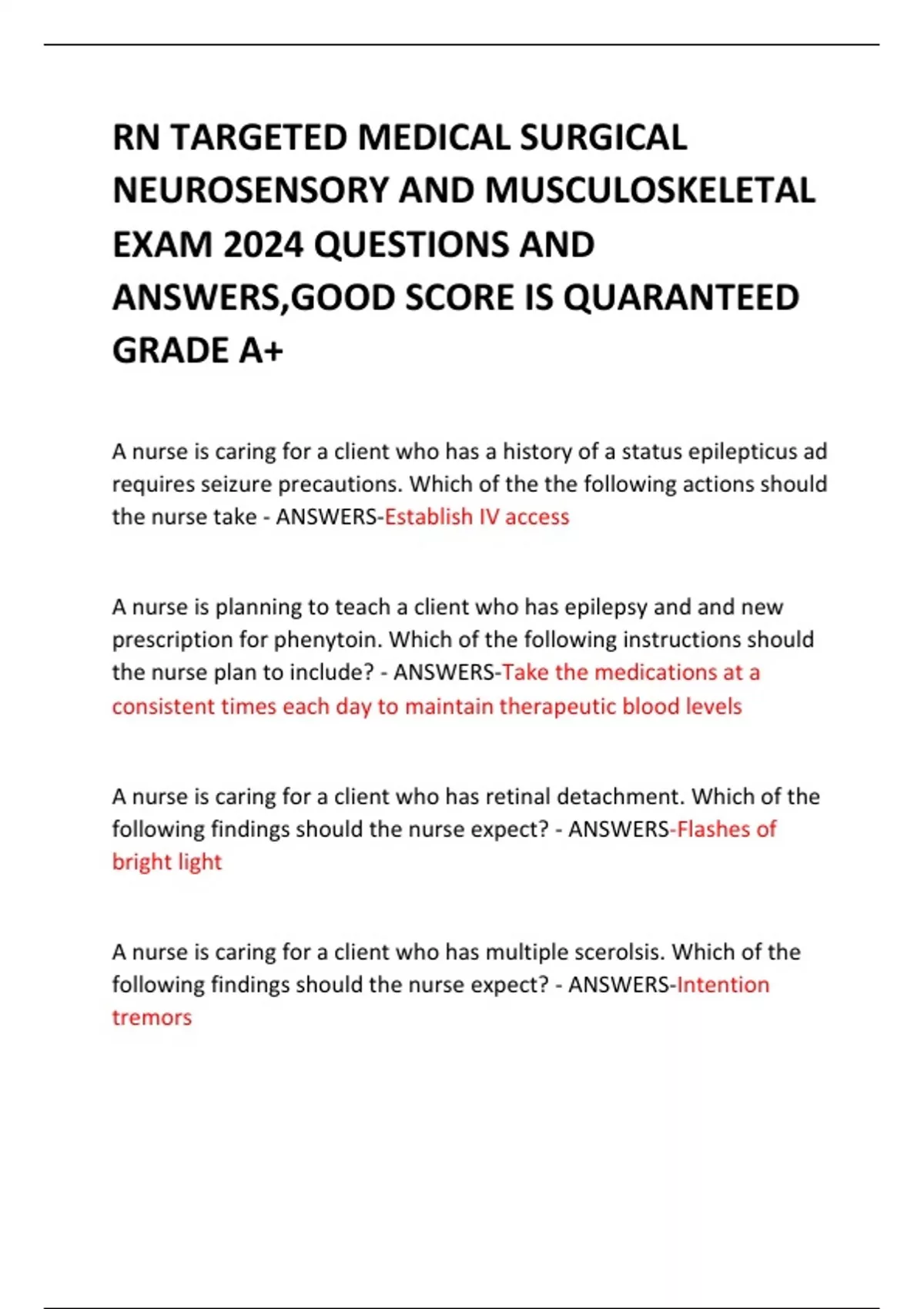 RN TARGETED MEDICAL SURGICAL NEUROSENSORY AND MUSCULOSKELETAL EXAM 2024 QUESTIONS AND ANSWERS,GOOD SCORE IS QUARANTEED GRADE A+

A nurse is caring for a client who has a history of a status epilepticus ad requires seizure precautions. Which of the the following actions should the nurse take - ANSWERS-Establish IV access

A nurse is planning to teach a client who has epilepsy and and new prescription for phenytoin. Which of the following instructions should the nurse plan to include? - ANSWERS-Take the medications at a consistent times each day to maintain therapeutic blood levels

A nurse is caring for a client who has retinal detachment. Which of the following findings should the nurse expect? - ANSWERS-Flashes of bright light

A nurse is caring for a client who has multiple scerolsis. Which of the following findings should the nurse expect? - ANSWERS-Intention tremors